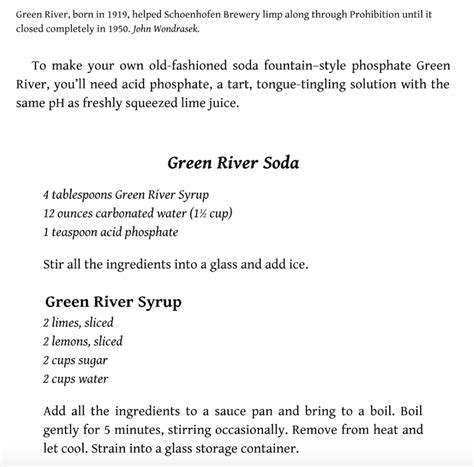 Green River, born in 1919, helped Schoenhofen Brewery limp along through Prohibition until it closed completely in 1950. John Wondrasek.

To make your own old-fashioned soda fountain–style phosphate Green River, you'll need acid phosphate, a tart, tongue-tingling solution with the same pH as freshly squeezed lime juice.

Green River Soda

4 tablespoons Green River Syrup
12 ounces carbonated water (1½ cup)
1 teaspoon acid phosphate

Stir all the ingredients into a glass and add ice.

Green River Syrup
2 limes, sliced
2 lemons, sliced
2 cups sugar
2 cups water

Add all the ingredients to a sauce pan and bring to a boil. Boil gently for 5 minutes, stirring occasionally. Remove from heat and let cool. Strain into a glass storage container.